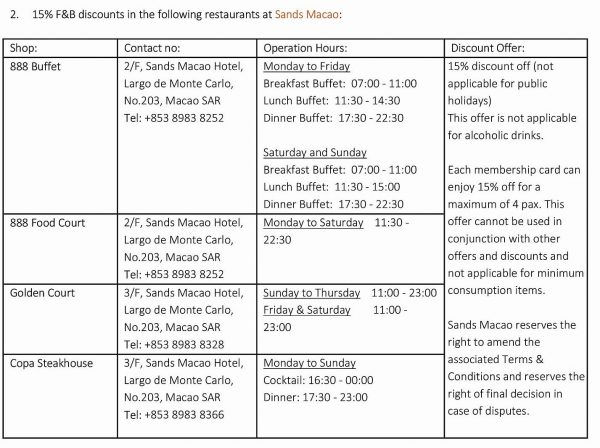 2. 15% F&B discounts in the following restaurants at Sands Macao:

| Shop: | Contact no: | Operation Hours: | Discount Offer: |
|---|---|---|---|
| 888 Buffet | 2/F, Sands Macao Hotel, Largo de Monte Carlo, No.203, Macao SAR Tel: +853 8983 8252 | Monday to Friday Breakfast Buffet: 07:00 - 11:00 Lunch Buffet: 11:30 - 14:30 Dinner Buffet: 17:30 - 22:30 Saturday and Sunday Breakfast Buffet: 07:00 - 11:00 Lunch Buffet: 11:30 - 15:00 Dinner Buffet: 17:30 - 22:30 | 15% discount off (not applicable for public holidays) This offer is not applicable for alcoholic drinks. Each membership card can enjoy 15% off for a maximum of 4 pax. This offer cannot be used in conjunction with other offers and discounts and not applicable for minimum consumption items. Sands Macao reserves the right to amend the associated Terms & Conditions and reserves the right of final decision in case of disputes. |
| 888 Food Court | 2/F, Sands Macao Hotel, Largo de Monte Carlo, No.203, Macao SAR Tel: +853 8983 8252 | Monday to Saturday 11:30 - 22:30 | |
| Golden Court | 3/F, Sands Macao Hotel, Largo de Monte Carlo, No.203, Macao SAR Tel: +853 8983 8328 | Sunday to Thursday 11:00 - 23:00 Friday & Saturday 11:00 - 23:00 | |
| Copa Steakhouse | 3/F, Sands Macao Hotel, Largo de Monte Carlo, No.203, Macao SAR Tel: +853 8983 8366 | Monday to Sunday Cocktail: 16:30 - 00:00 Dinner: 17:30 - 23:00 | |